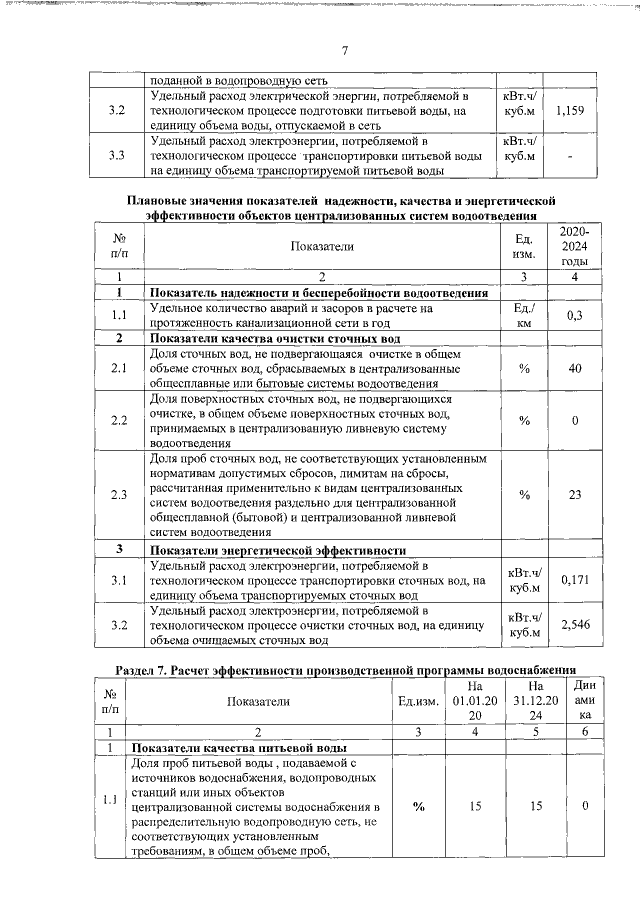 7

| | поданной в водопроводную сеть | | |
|---|---|---|---|
| 3.2 | Удельный расход электрической энергии, потребляемой в технологическом процессе подготовки питьевой воды, на единицу объема воды, отпускаемой в сеть | кВт.ч/ куб.м | 1,159 |
| 3.3 | Удельный расход электроэнергии, потребляемой в технологическом процессе транспортировки питьевой воды на единицу объема транспортируемой питьевой воды | кВт.ч/ куб.м | - |

Плановые значения показателей надежности, качества и энергетической эффективности объектов централизованных систем водоотведения

| № п/п | Показатели | Ед. изм. | 2020-2024 годы |
|---|---|---|---|
| 1 | 2 | 3 | 4 |
| 1 | Показатель надежности и бесперебойности водоотведения | | |
| 1.1 | Удельное количество аварий и засоров в расчете на протяженность канализационной сети в год | Ед./ км | 0,3 |
| 2 | Показатели качества очистки сточных вод | | |
| 2.1 | Доля сточных вод, не подвергающаяся очистке в общем объеме сточных вод, сбрасываемых в централизованные общесплавные или бытовые системы водоотведения | % | 40 |
| 2.2 | Доля поверхностных сточных вод, не подвергающихся очистке, в общем объеме поверхностных сточных вод, принимаемых в централизованную ливневую систему водоотведения | % | 0 |
| 2.3 | Доля проб сточных вод, не соответствующих установленным нормативам допустимых сбросов, лимитам на сбросы, рассчитанная применительно к видам централизованных систем водоотведения раздельно для централизованной общесплавной (бытовой) и централизованной ливневой систем водоотведения | % | 23 |
| 3 | Показатели энергетической эффективности | | |
| 3.1 | Удельный расход электроэнергии, потребляемой в технологическом процессе транспортировки сточных вод, на единицу объема транспортируемых сточных вод | кВт.ч/ куб.м | 0,171 |
| 3.2 | Удельный расход электроэнергии, потребляемой в технологическом процессе очистки сточных вод, на единицу объема очищаемых сточных вод | кВт.ч/ куб.м | 2,546 |

Раздел 7. Расчет эффективности производственной программы водоснабжения

| № п/п | Показатели | Ед.изм. | На 01.01.2020 | На 31.12.2024 | Динамика |
|---|---|---|---|---|---|
| 1 | 2 | 3 | 4 | 5 | 6 |
| 1 | Показатели качества питьевой воды | | | | |
| 1.1 | Доля проб питьевой воды , подаваемой с источников водоснабжения, водопроводных станций или иных объектов централизованной системы водоснабжения в распределительную водопроводную сеть, не соответствующих установленным требованиям, в общем объеме проб, | % | 15 | 15 | 0 |